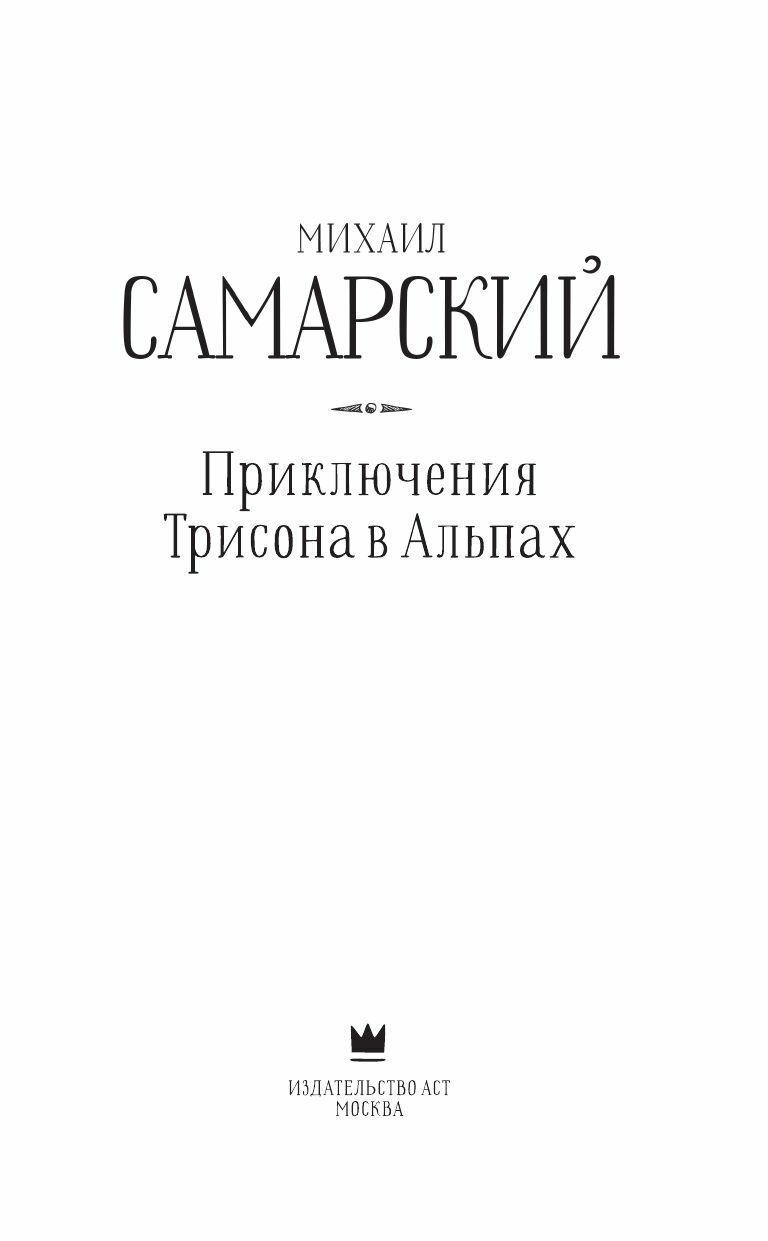 МИХАИЛ
САМАРСКИЙ

Приключения
Трисона в Альпах

ИЗДАТЕЛЬСТВО АСТ
МОСКВА